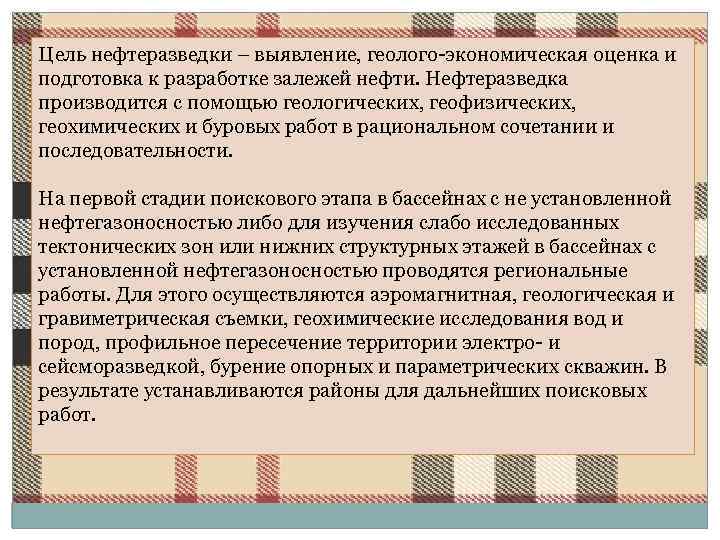 Цель нефтеразведки – выявление, геолого-экономическая оценка и подготовка к разработке залежей нефти. Нефтеразведка производится с помощью геологических, геофизических, геохимических и буровых работ в рациональном сочетании и последовательности.

На первой стадии поискового этапа в бассейнах с не установленной нефтегазоносностью либо для изучения слабо исследованных тектонических зон или нижних структурных этажей в бассейнах с установленной нефтегазоносностью проводятся региональные работы. Для этого осуществляются аэромагнитная, геологическая и гравиметрическая съемки, геохимические исследования вод и пород, профильное пересечение территории электро- и сейсморазведкой, бурение опорных и параметрических скважин. В результате устанавливаются районы для дальнейших поисковых работ.